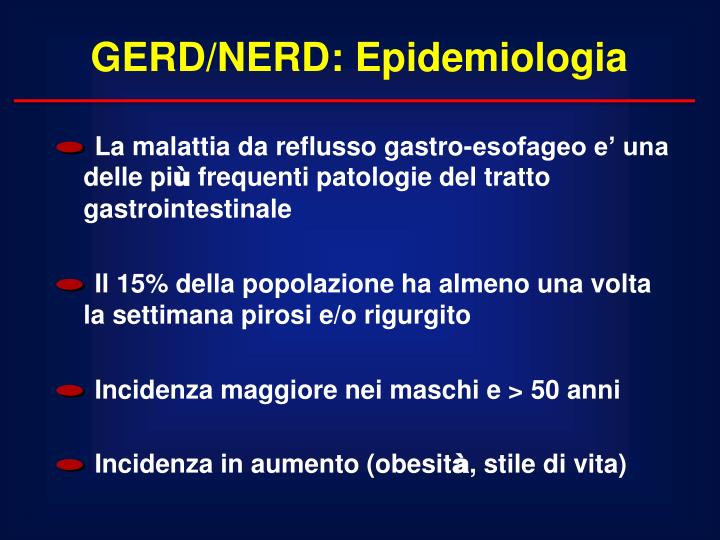 GERD/NERD: Epidemiologia

La malattia da reflusso gastro-esofageo e’ una delle più frequenti patologie del tratto gastrointestinale

Il 15% della popolazione ha almeno una volta la settimana pirosi e/o rigurgito

Incidenza maggiore nei maschi e > 50 anni

Incidenza in aumento (obesità, stile di vita)